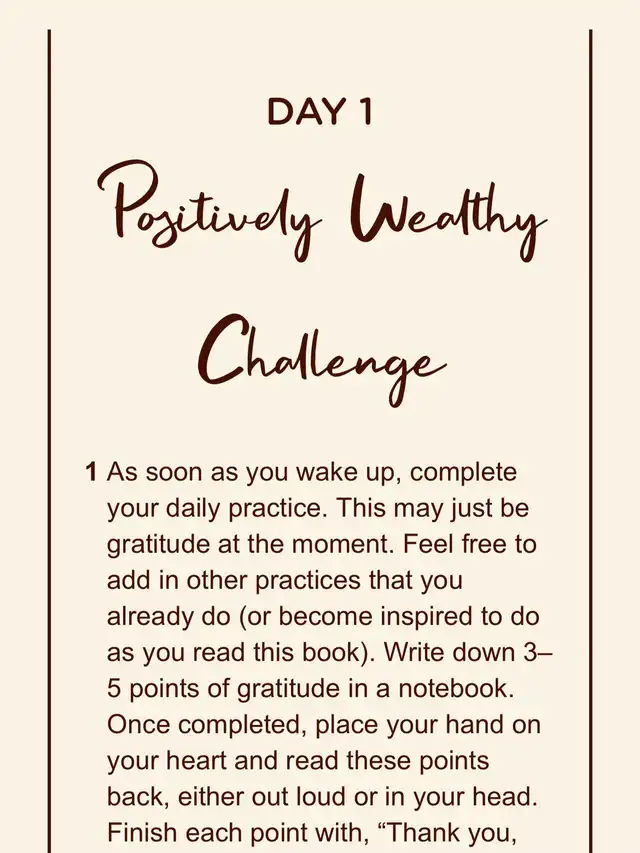 DAY 1

Positively Wealthy Challenge

1 As soon as you wake up, complete your daily practice. This may just be gratitude at the moment. Feel free to add in other practices that you already do (or become inspired to do as you read this book). Write down 3–5 points of gratitude in a notebook. Once completed, place your hand on your heart and read these points back, either out loud or in your head. Finish each point with, “Thank you,